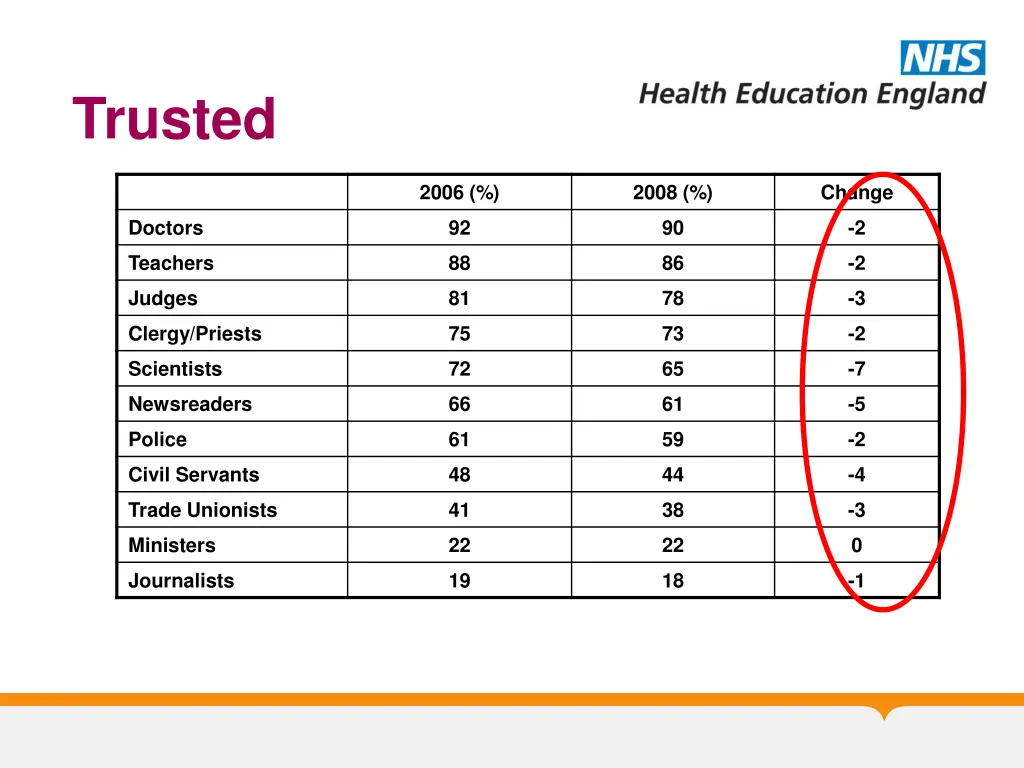 NHS
Health Education England

Trusted

| | 2006 (%) | 2008 (%) | Change |
|---|---|---|---|
| Doctors | 92 | 90 | -2 |
| Teachers | 88 | 86 | -2 |
| Judges | 81 | 78 | -3 |
| Clergy/Priests | 75 | 73 | -2 |
| Scientists | 72 | 65 | -7 |
| Newsreaders | 66 | 61 | -5 |
| Police | 61 | 59 | -2 |
| Civil Servants | 48 | 44 | -4 |
| Trade Unionists | 41 | 38 | -3 |
| Ministers | 22 | 22 | 0 |
| Journalists | 19 | 18 | -1 |